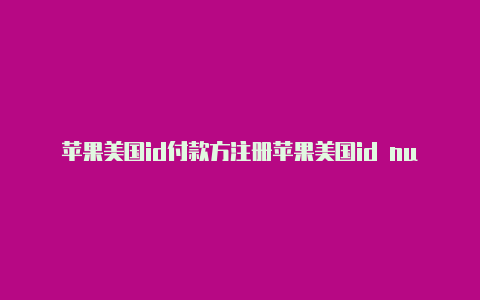 苹果美国id付款方注册苹果美国id nu